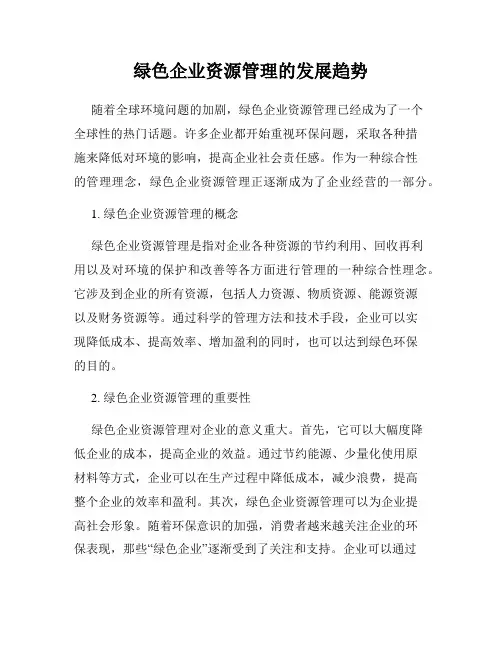 绿色企业资源管理的发展趋势

随着全球环境问题的加剧，绿色企业资源管理已经成为了一个全球性的热门话题。许多企业都开始重视环保问题，采取各种措施来降低对环境的影响，提高企业社会责任感。作为一种综合性的管理理念，绿色企业资源管理正逐渐成为了企业经营的一部分。

1. 绿色企业资源管理的概念

绿色企业资源管理是指对企业各种资源的节约利用、回收再利用以及对环境的保护和改善等各方面进行管理的一种综合性理念。它涉及到企业的所有资源，包括人力资源、物质资源、能源资源以及财务资源等。通过科学的管理方法和技术手段，企业可以实现降低成本、提高效率、增加盈利的同时，也可以达到绿色环保的目的。

2. 绿色企业资源管理的重要性

绿色企业资源管理对企业的意义重大。首先，它可以大幅度降低企业的成本，提高企业的效益。通过节约能源、少量化使用原材料等方式，企业可以在生产过程中降低成本，减少浪费，提高整个企业的效率和盈利。其次，绿色企业资源管理可以为企业提高社会形象。随着环保意识的加强，消费者越来越关注企业的环保表现，那些“绿色企业”逐渐受到了关注和支持。企业可以通过